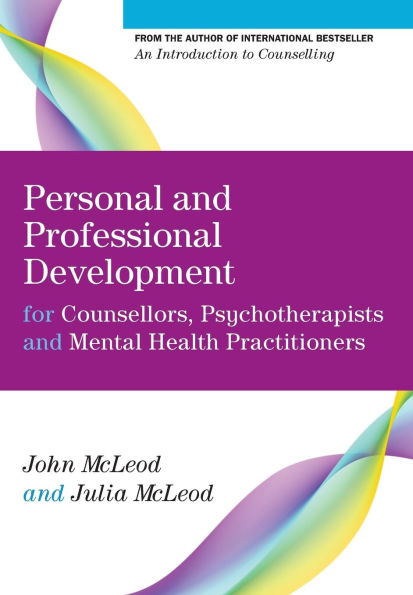 FROM THE AUTHOR OF INTERNATIONAL BESTSELLER
An Introduction to Counselling

Personal and Professional Development for Counsellors, Psychotherapists and Mental Health Practitioners

John McLeod
and Julia McLeod